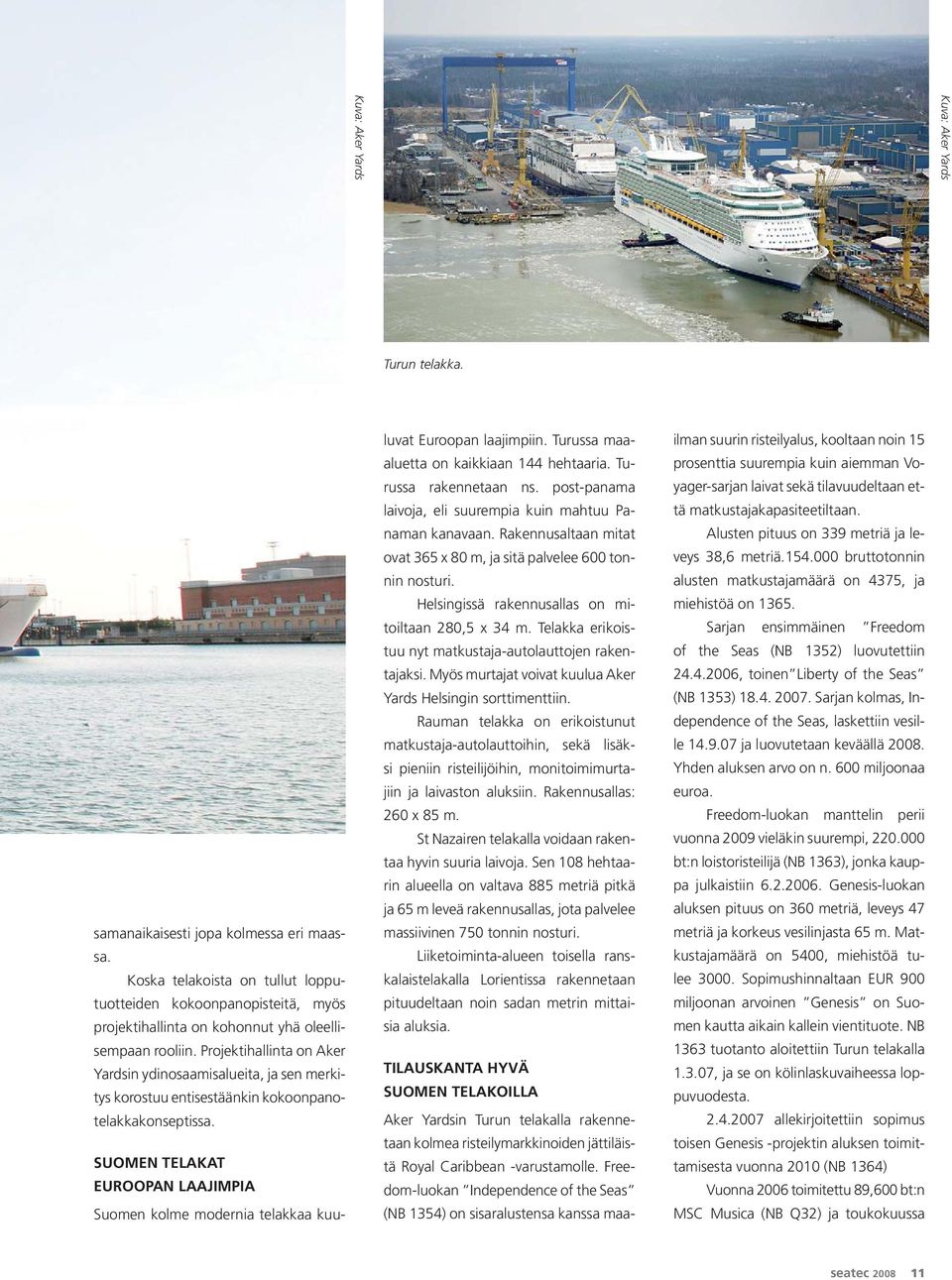 Kuva: Aker Yards

Kuva: Aker Yards

Turun telakka.

samanaikaisesti jopa kolmessa eri maassa.

Koska telakoista on tullut lopputuotteiden kokoonpanopisteitä, myös projektihallinta on kohonnut yhä oleellisempaan rooliin. Projektihallinta on Aker Yardsin ydinosaamisalueita, ja sen merkitys korostuu entisestäänkin kokoonpanotelakkakonseptissa.

SUOMEN TELAKAT EUROOPAN LAAJIMPIA

Suomen kolme modernia telakkaa kuuluvat Euroopan laajimpiin. Turussa maa-aluetta on kaikkiaan 144 hehtaaria. Turussa rakennetaan ns. post-panama laivoja, eli suurempia kuin mahtuu Panaman kanavaan. Rakennusaltaan mitat ovat 365 x 80 m, ja sitä palvelee 600 tonnin nosturi.

Helsingissä rakennusallas on mitoiltaan 280,5 x 34 m. Telakka erikoistuu nyt matkustaja-autolauttojen rakentajaksi. Myös murtajat voivat kuulua Aker Yards Helsingin sorttimenttiin.

Rauman telakka on erikoistunut matkustaja-autolauttoihin, sekä lisäksi pieniin risteilijöihin, monitoimimurtajiin ja laivaston aluksiin. Rakennusallas: 260 x 85 m.

St Nazairen telakalla voidaan rakentaa hyvin suuria laivoja. Sen 108 hehtaarin alueella on valtava 885 metriä pitkä ja 65 m leveä rakennusallas, jota palvelee massiivinen 750 tonnin nosturi.

Liiketoiminta-alueen toisella ranskalaistelakalla Lorientissa rakennetaan pituudeltaan noin sadan metrin mittaisia aluksia.

TILAUSKANTA HYVÄ SUOMEN TELAKOILLA

Aker Yardsin Turun telakalla rakennetaan kolmea risteilymarkkinoiden jättiläistä Royal Caribbean -varustamolle. Freedom-luokan ”Independence of the Seas” (NB 1354) on sisaralustensa kanssa maailman suurin risteilyalus, kooltaan noin 15 prosenttia suurempia kuin aiemman Voyager-sarjan laivat sekä tilavuudeltaan että matkustajakapasiteetiltaan.

Alusten pituus on 339 metriä ja leveys 38,6 metriä.154.000 bruttotonnin alusten matkustajamäärä on 4375, ja miehistöä on 1365.

Sarjan ensimmäinen ”Freedom of the Seas (NB 1352) luovutettiin 24.4.2006, toinen”Liberty of the Seas” (NB 1353) 18.4. 2007. Sarjan kolmas, Independence of the Seas, laskettiin vesille 14.9.07 ja luovutetaan keväällä 2008. Yhden aluksen arvo on n. 600 miljoonaa euroa.

Freedom-luokan manttelin perii vuonna 2009 vieläkin suurempi, 220.000 bt:n loistoristeilijä (NB 1363), jonka kauppa julkaistiin 6.2.2006. Genesis-luokan aluksen pituus on 360 metriä, leveys 47 metriä ja korkeus vesilinjasta 65 m. Matkustajamäärä on 5400, miehistöä tulee 3000. Sopimushinnaltaan EUR 900 miljoonan arvoinen ”Genesis” on Suomen kautta aikain kallein vientituote. NB 1363 tuotanto aloitettiin Turun telakalla 1.3.07, ja se on kölinlaskuvaiheessa loppuvuodesta.

2.4.2007 allekirjoitettiin sopimus toisen Genesis -projektin aluksen toimittamisesta vuonna 2010 (NB 1364)

Vuonna 2006 toimitettu 89,600 bt:n MSC Musica (NB Q32) ja toukokuussa

seatec 2008 11